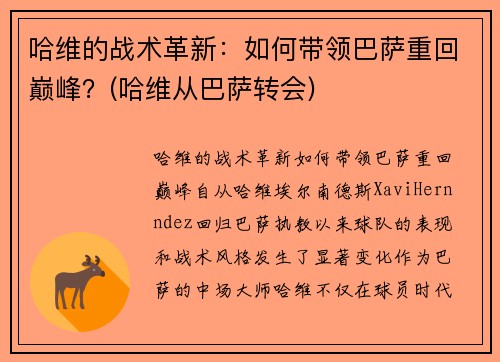 哈维的战术革新：如何带领巴萨重回巅峰？(哈维从巴萨转会)

哈维的战术革新如何带领巴萨重回巅峰自从哈维埃尔南德斯XaviHernndez回归巴萨执教以来球队的表现和战术风格发生了显著变化作为巴萨的中场大师哈维不仅在球员时代